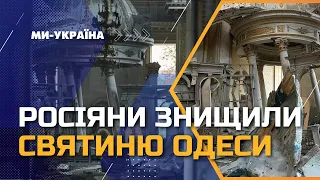 МИ-УКРАЇНА

РОСІЯНИ ЗНИЩИЛИ СВЯТИНЮ ОДЕСИ